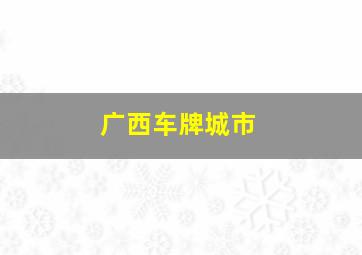 广西车牌城市